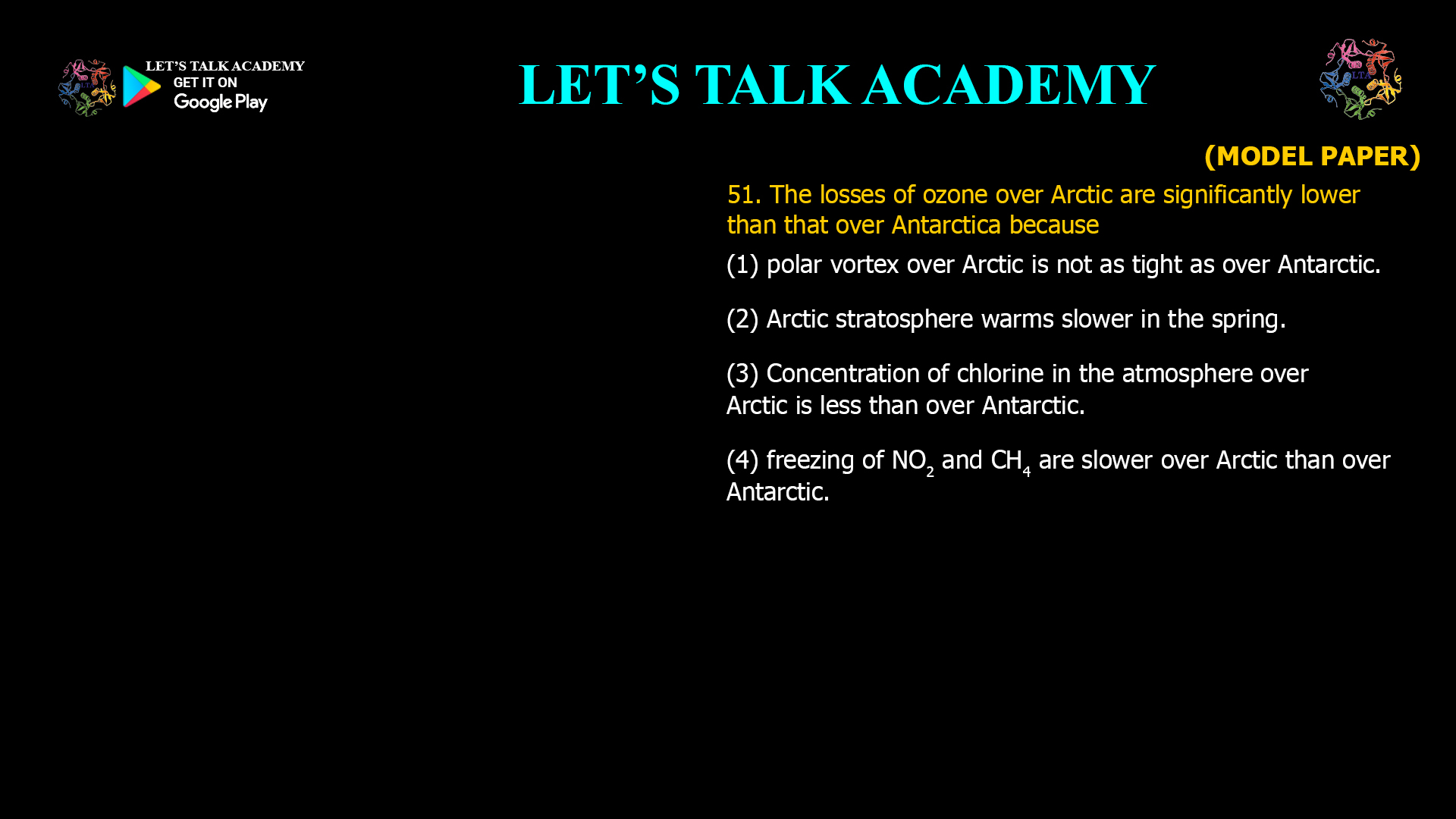 LET'S TALK ACADEMY
GET IT ON
Google Play

LET'S TALK ACADEMY

LTA

(MODEL PAPER)

51. The losses of ozone over Arctic are significantly lower than that over Antarctica because

(1) polar vortex over Arctic is not as tight as over Antarctic.

(2) Arctic stratosphere warms slower in the spring.

(3) Concentration of chlorine in the atmosphere over Arctic is less than over Antarctic.

(4) freezing of $NO_2$ and $CH_4$ are slower over Arctic than over Antarctic.